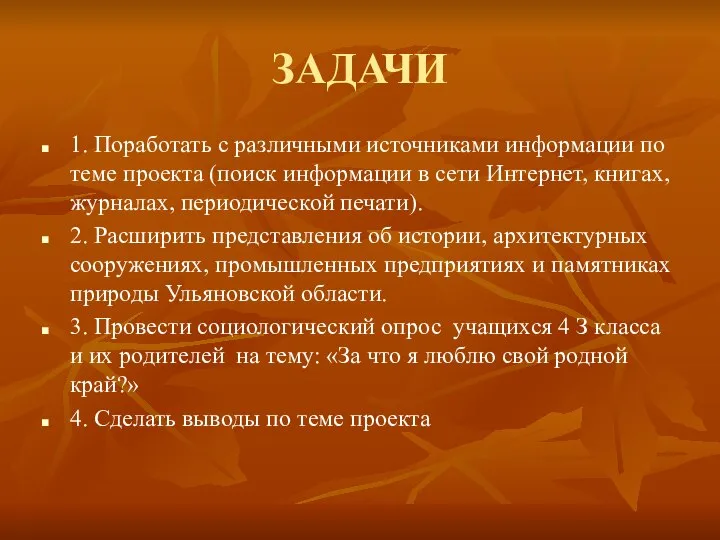 ЗАДАЧИ

1. Поработать с различными источниками информации по теме проекта (поиск информации в сети Интернет, книгах, журналах, периодической печати).

2. Расширить представления об истории, архитектурных сооружениях, промышленных предприятиях и памятниках природы Ульяновской области.

3. Провести социологический опрос учащихся 4 З класса и их родителей на тему: «За что я люблю свой родной край?»

4. Сделать выводы по теме проекта